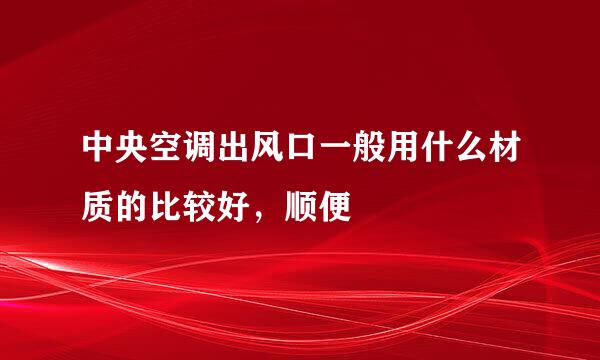 中央空调出风口一般用什么材质的比较好，顺便